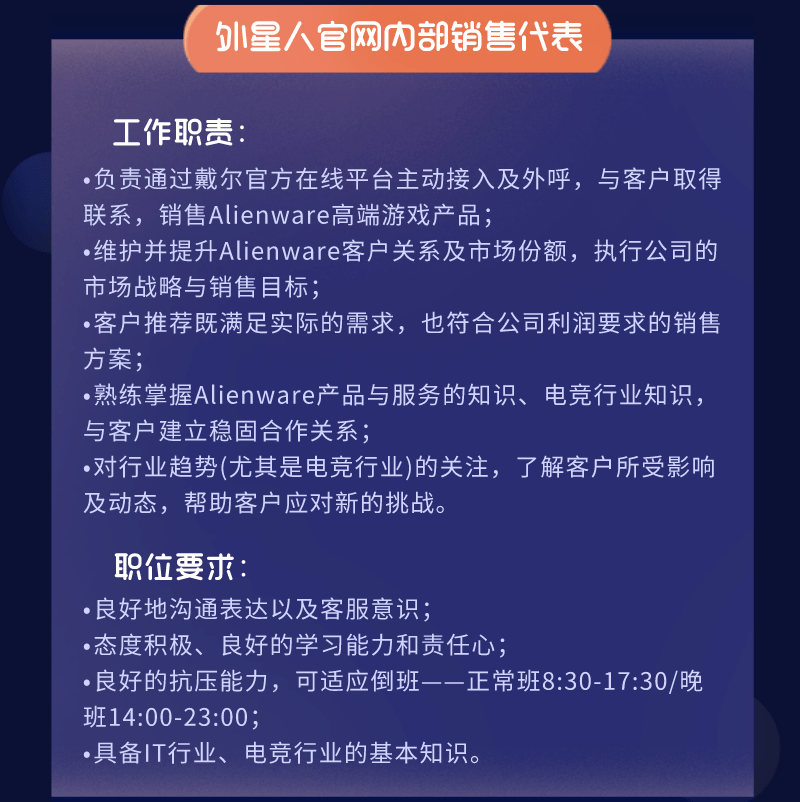 外星人官网内部销售代表

工作职责：

•负责通过戴尔官方在线平台主动接入及外呼，与客户取得联系，销售Alienware高端游戏产品；
•维护并提升Alienware客户关系及市场份额，执行公司的市场战略与销售目标；
•客户推荐既满足实际的需求，也符合公司利润要求的销售方案；
•熟练掌握Alienware产品与服务的知识、电竞行业知识，与客户建立稳固合作关系；
•对行业趋势(尤其是电竞行业)的关注，了解客户所受影响及动态，帮助客户应对新的挑战。

职位要求：

•良好地沟通表达以及客服意识；
•态度积极、良好的学习能力和责任心；
•良好的抗压能力，可适应倒班——正常班8:30-17:30/晚班14:00-23:00；
•具备IT行业、电竞行业的基本知识。